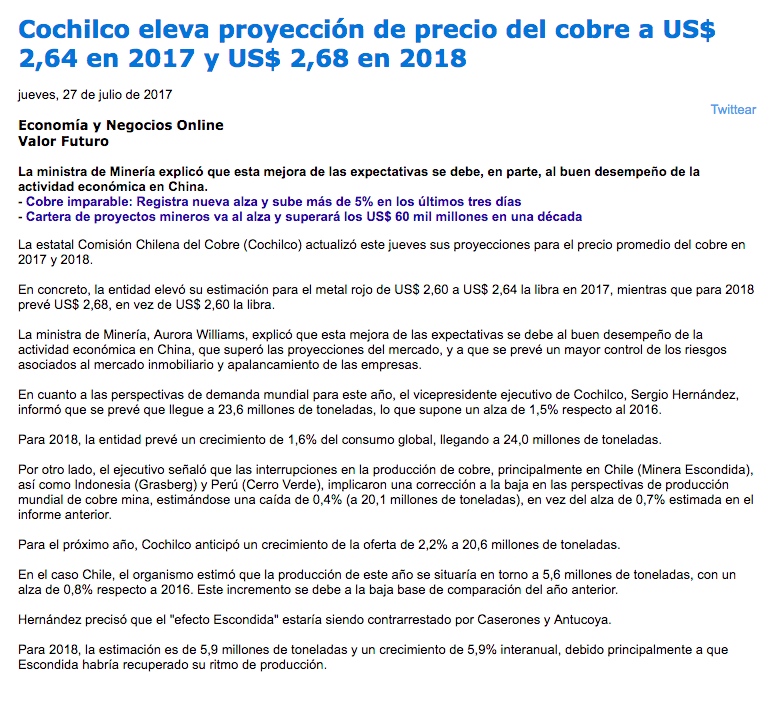 Cochilco eleva proyección de precio del cobre a US$ 2,64 en 2017 y US$ 2,68 en 2018

jueves, 27 de julio de 2017

Twittear

Economía y Negocios Online
Valor Futuro

La ministra de Minería explicó que esta mejora de las expectativas se debe, en parte, al buen desempeño de la actividad económica en China.
- Cobre imparable: Registra nueva alza y sube más de 5% en los últimos tres días
- Cartera de proyectos mineros va al alza y superará los US$ 60 mil millones en una década

La estatal Comisión Chilena del Cobre (Cochilco) actualizó este jueves sus proyecciones para el precio promedio del cobre en 2017 y 2018.

En concreto, la entidad elevó su estimación para el metal rojo de US$ 2,60 a US$ 2,64 la libra en 2017, mientras que para 2018 prevé US$ 2,68, en vez de US$ 2,60 la libra.

La ministra de Minería, Aurora Williams, explicó que esta mejora de las expectativas se debe al buen desempeño de la actividad económica en China, que superó las proyecciones del mercado, y a que se prevé un mayor control de los riesgos asociados al mercado inmobiliario y apalancamiento de las empresas.

En cuanto a las perspectivas de demanda mundial para este año, el vicepresidente ejecutivo de Cochilco, Sergio Hernández, informó que se prevé que llegue a 23,6 millones de toneladas, lo que supone un alza de 1,5% respecto al 2016.

Para 2018, la entidad prevé un crecimiento de 1,6% del consumo global, llegando a 24,0 millones de toneladas.

Por otro lado, el ejecutivo señaló que las interrupciones en la producción de cobre, principalmente en Chile (Minera Escondida), así como Indonesia (Grasberg) y Perú (Cerro Verde), implicaron una corrección a la baja en las perspectivas de producción mundial de cobre mina, estimándose una caída de 0,4% (a 20,1 millones de toneladas), en vez del alza de 0,7% estimada en el informe anterior.

Para el próximo año, Cochilco anticipó un crecimiento de la oferta de 2,2% a 20,6 millones de toneladas.

En el caso Chile, el organismo estimó que la producción de este año se situaría en torno a 5,6 millones de toneladas, con un alza de 0,8% respecto a 2016. Este incremento se debe a la baja base de comparación del año anterior.

Hernández precisó que el "efecto Escondida" estaría siendo contrarrestado por Caserones y Antucoya.

Para 2018, la estimación es de 5,9 millones de toneladas y un crecimiento de 5,9% interanual, debido principalmente a que Escondida habría recuperado su ritmo de producción.